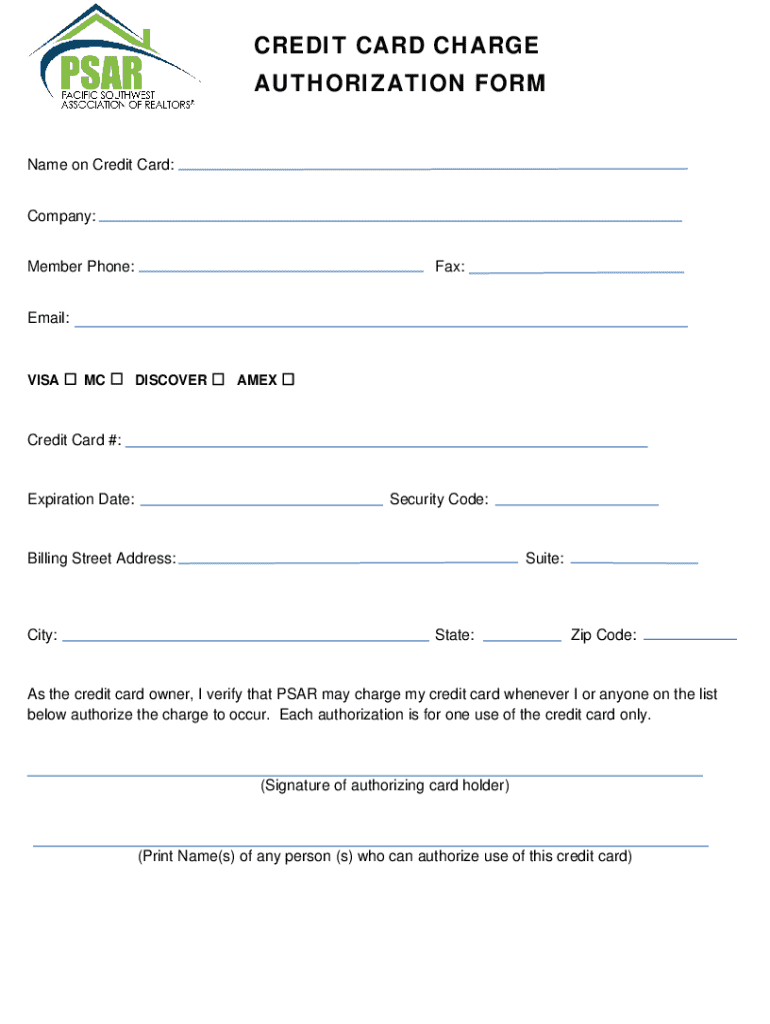 PSAR
PACIFIC SOUTHWEST
ASSOCIATION OF REALTORS®

CREDIT CARD CHARGE
AUTHORIZATION FORM

Name on Credit Card:

Company:

Member Phone: Fax:

Email:

VISA ☐ MC ☐ DISCOVER ☐ AMEX ☐

Credit Card #:

Expiration Date: Security Code:

Billing Street Address: Suite:

City: State: Zip Code:

As the credit card owner, I verify that PSAR may charge my credit card whenever I or anyone on the list below authorize the charge to occur. Each authorization is for one use of the credit card only.

(Signature of authorizing card holder)

(Print Name(s) of any person (s) who can authorize use of this credit card)